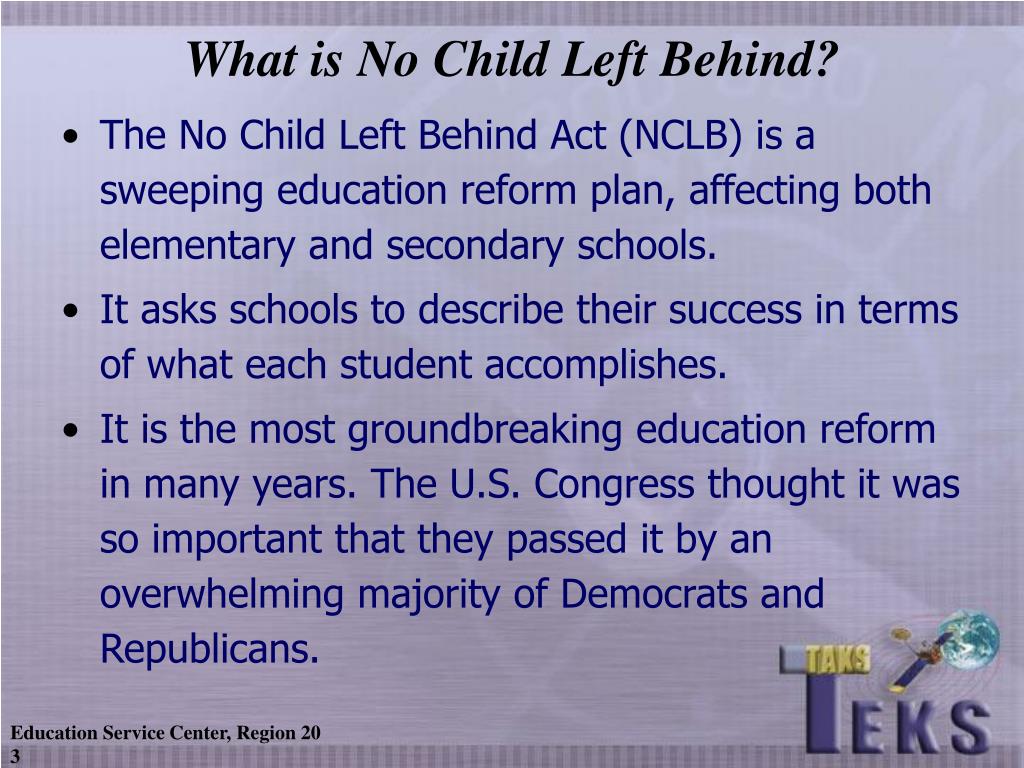 What is No Child Left Behind?

• The No Child Left Behind Act (NCLB) is a sweeping education reform plan, affecting both elementary and secondary schools.

• It asks schools to describe their success in terms of what each student accomplishes.

• It is the most groundbreaking education reform in many years. The U.S. Congress thought it was so important that they passed it by an overwhelming majority of Democrats and Republicans.

TAKS
TEKS

Education Service Center, Region 20
3